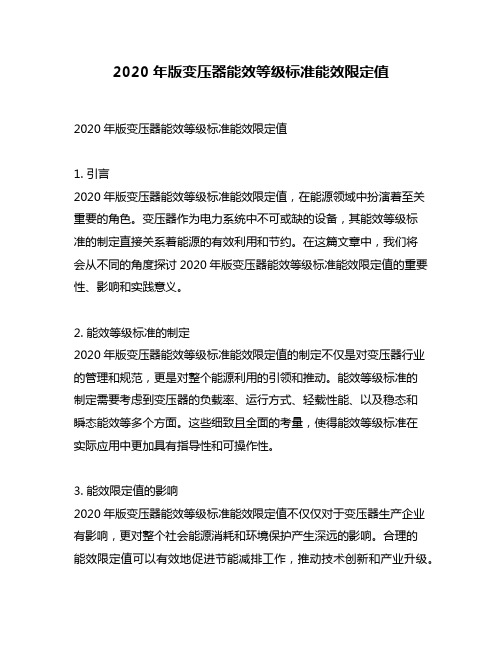 2020 年版变压器能效等级标准能效限定值

2020 年版变压器能效等级标准能效限定值

1. 引言
2020 年版变压器能效等级标准能效限定值，在能源领域中扮演着至关重要的角色。变压器作为电力系统中不可或缺的设备，其能效等级标准的制定直接关系着能源的有效利用和节约。在这篇文章中，我们将会从不同的角度探讨 2020 年版变压器能效等级标准能效限定值的重要性、影响和实践意义。

2. 能效等级标准的制定
2020 年版变压器能效等级标准能效限定值的制定不仅是对变压器行业的管理和规范，更是对整个能源利用的引领和推动。能效等级标准的制定需要考虑到变压器的负载率、运行方式、轻载性能、以及稳态和瞬态能效等多个方面。这些细致且全面的考量，使得能效等级标准在实际应用中更加具有指导性和可操作性。

3. 能效限定值的影响
2020 年版变压器能效等级标准能效限定值不仅仅对于变压器生产企业有影响，更对整个社会能源消耗和环境保护产生深远的影响。合理的能效限定值可以有效地促进节能减排工作，推动技术创新和产业升级。